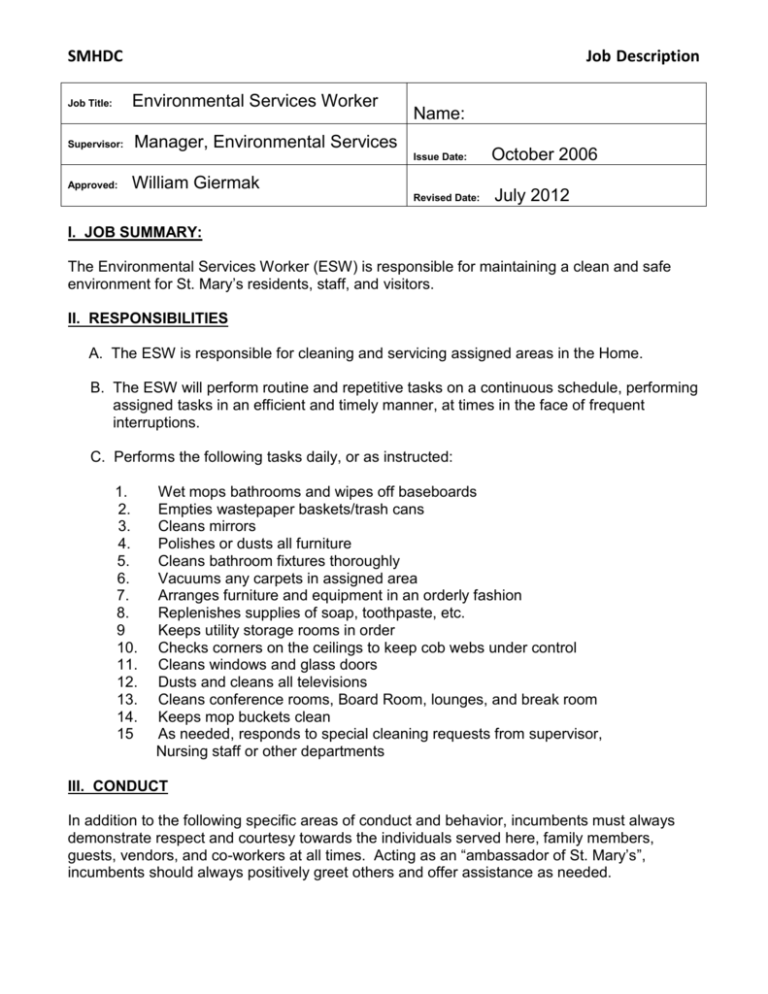 SMHDC Job Description

| Job Title: Environmental Services Worker | Name: |
|---|---|
| Supervisor: Manager, Environmental Services | Issue Date: October 2006 |
| Approved: William Giermak | Revised Date: July 2012 |

I. JOB SUMMARY:

The Environmental Services Worker (ESW) is responsible for maintaining a clean and safe environment for St. Mary's residents, staff, and visitors.

II. RESPONSIBILITIES

A. The ESW is responsible for cleaning and servicing assigned areas in the Home.

B. The ESW will perform routine and repetitive tasks on a continuous schedule, performing assigned tasks in an efficient and timely manner, at times in the face of frequent interruptions.

C. Performs the following tasks daily, or as instructed:

1. Wet mops bathrooms and wipes off baseboards
2. Empties wastepaper baskets/trash cans
3. Cleans mirrors
4. Polishes or dusts all furniture
5. Cleans bathroom fixtures thoroughly
6. Vacuums any carpets in assigned area
7. Arranges furniture and equipment in an orderly fashion
8. Replenishes supplies of soap, toothpaste, etc.
9 Keeps utility storage rooms in order
10. Checks corners on the ceilings to keep cob webs under control
11. Cleans windows and glass doors
12. Dusts and cleans all televisions
13. Cleans conference rooms, Board Room, lounges, and break room
14. Keeps mop buckets clean
15 As needed, responds to special cleaning requests from supervisor, Nursing staff or other departments

III. CONDUCT

In addition to the following specific areas of conduct and behavior, incumbents must always demonstrate respect and courtesy towards the individuals served here, family members, guests, vendors, and co-workers at all times. Acting as an "ambassador of St. Mary's", incumbents should always positively greet others and offer assistance as needed.